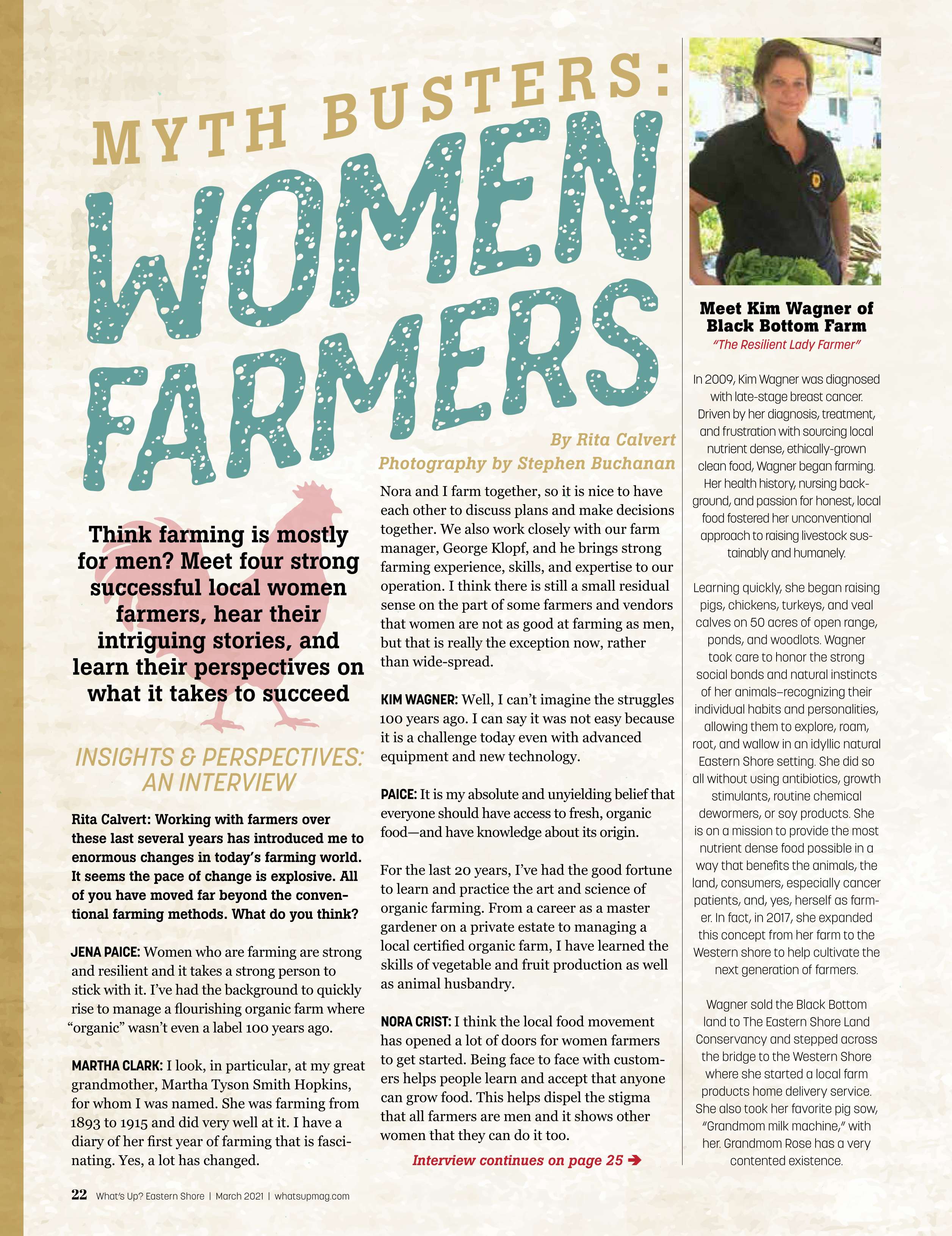 MYTH BUSTERS:
WOMEN FARMERS

By Rita Calvert
Photography by Stephen Buchanan

Think farming is mostly for men? Meet four strong successful local women farmers, hear their intriguing stories, and learn their perspectives on what it takes to succeed

INSIGHTS & PERSPECTIVES: AN INTERVIEW

Rita Calvert: Working with farmers over these last several years has introduced me to enormous changes in today's farming world. It seems the pace of change is explosive. All of you have moved far beyond the conventional farming methods. What do you think?

JENA PAICE: Women who are farming are strong and resilient and it takes a strong person to stick with it. I've had the background to quickly rise to manage a flourishing organic farm where "organic" wasn't even a label 100 years ago.

MARTHA CLARK: I look, in particular, at my great grandmother, Martha Tyson Smith Hopkins, for whom I was named. She was farming from 1893 to 1915 and did very well at it. I have a diary of her first year of farming that is fascinating. Yes, a lot has changed.

Nora and I farm together, so it is nice to have each other to discuss plans and make decisions together. We also work closely with our farm manager, George Klopf, and he brings strong farming experience, skills, and expertise to our operation. I think there is still a small residual sense on the part of some farmers and vendors that women are not as good at farming as men, but that is really the exception now, rather than wide-spread.

KIM WAGNER: Well, I can't imagine the struggles 100 years ago. I can say it was not easy because it is a challenge today even with advanced equipment and new technology.

PAICE: It is my absolute and unyielding belief that everyone should have access to fresh, organic food—and have knowledge about its origin.

For the last 20 years, I've had the good fortune to learn and practice the art and science of organic farming. From a career as a master gardener on a private estate to managing a local certified organic farm, I have learned the skills of vegetable and fruit production as well as animal husbandry.

NORA CRIST: I think the local food movement has opened a lot of doors for women farmers to get started. Being face to face with customers helps people learn and accept that anyone can grow food. This helps dispel the stigma that all farmers are men and it shows other women that they can do it too.

Interview continues on page 25 ➔

Meet Kim Wagner of Black Bottom Farm
"The Resilient Lady Farmer"

In 2009, Kim Wagner was diagnosed with late-stage breast cancer. Driven by her diagnosis, treatment, and frustration with sourcing local nutrient dense, ethically-grown clean food, Wagner began farming. Her health history, nursing background, and passion for honest, local food fostered her unconventional approach to raising livestock sustainably and humanely.

Learning quickly, she began raising pigs, chickens, turkeys, and veal calves on 50 acres of open range, ponds, and woodlots. Wagner took care to honor the strong social bonds and natural instincts of her animals–recognizing their individual habits and personalities, allowing them to explore, roam, root, and wallow in an idyllic natural Eastern Shore setting. She did so all without using antibiotics, growth stimulants, routine chemical dewormers, or soy products. She is on a mission to provide the most nutrient dense food possible in a way that benefits the animals, the land, consumers, especially cancer patients, and, yes, herself as farmer. In fact, in 2017, she expanded this concept from her farm to the Western shore to help cultivate the next generation of farmers.

Wagner sold the Black Bottom land to The Eastern Shore Land Conservancy and stepped across the bridge to the Western Shore where she started a local farm products home delivery service. She also took her favorite pig sow, "Grandmom milk machine," with her. Grandmom Rose has a very contented existence.

22 What's Up? Eastern Shore | March 2021 | whatsupmag.com